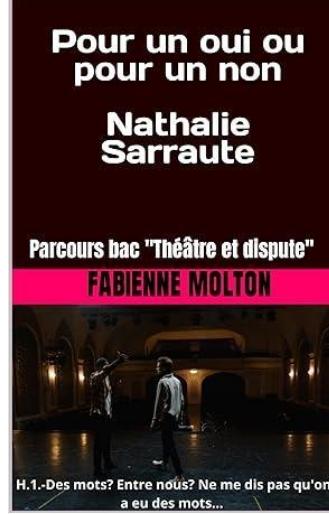 Pour un oui ou pour un non

Nathalie Sarraute

Parcours bac "Théâtre et dispute"

FABIENNE MOLTON

H.1.-Des mots? Entre nous? Ne me dis pas qu'on a eu des mots...